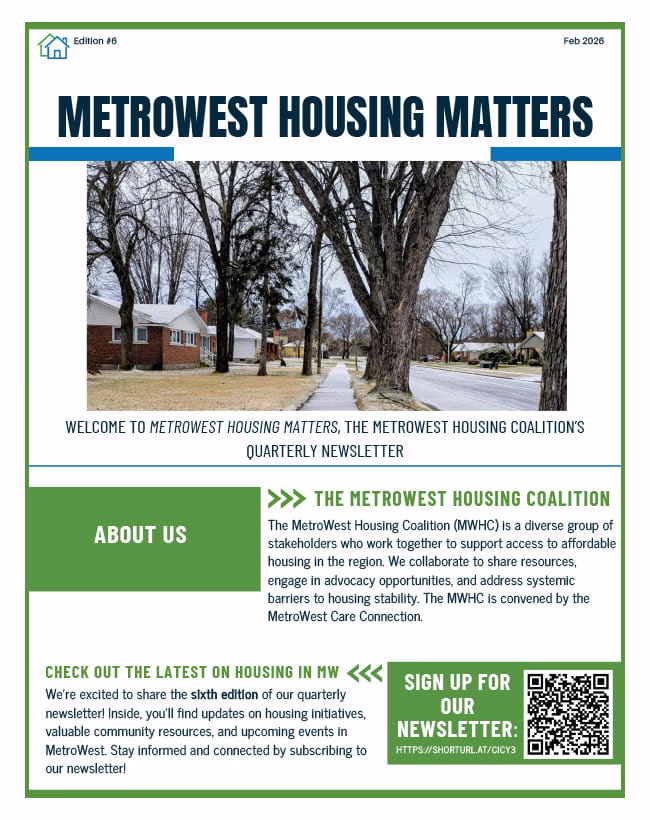 Edition #6

Feb 2026

METROWEST HOUSING MATTERS

WELCOME TO METROWEST HOUSING MATTERS, THE METROWEST HOUSING COALITION'S QUARTERLY NEWSLETTER

ABOUT US

>>> THE METROWEST HOUSING COALITION

The MetroWest Housing Coalition (MWHC) is a diverse group of stakeholders who work together to support access to affordable housing in the region. We collaborate to share resources, engage in advocacy opportunities, and address systemic barriers to housing stability. The MWHC is convened by the MetroWest Care Connection.

CHECK OUT THE LATEST ON HOUSING IN MW <<<

We're excited to share the sixth edition of our quarterly newsletter! Inside, you'll find updates on housing initiatives, valuable community resources, and upcoming events in MetroWest. Stay informed and connected by subscribing to our newsletter!

SIGN UP FOR OUR NEWSLETTER:
HTTPS://SHORTURL.AT/CICY3